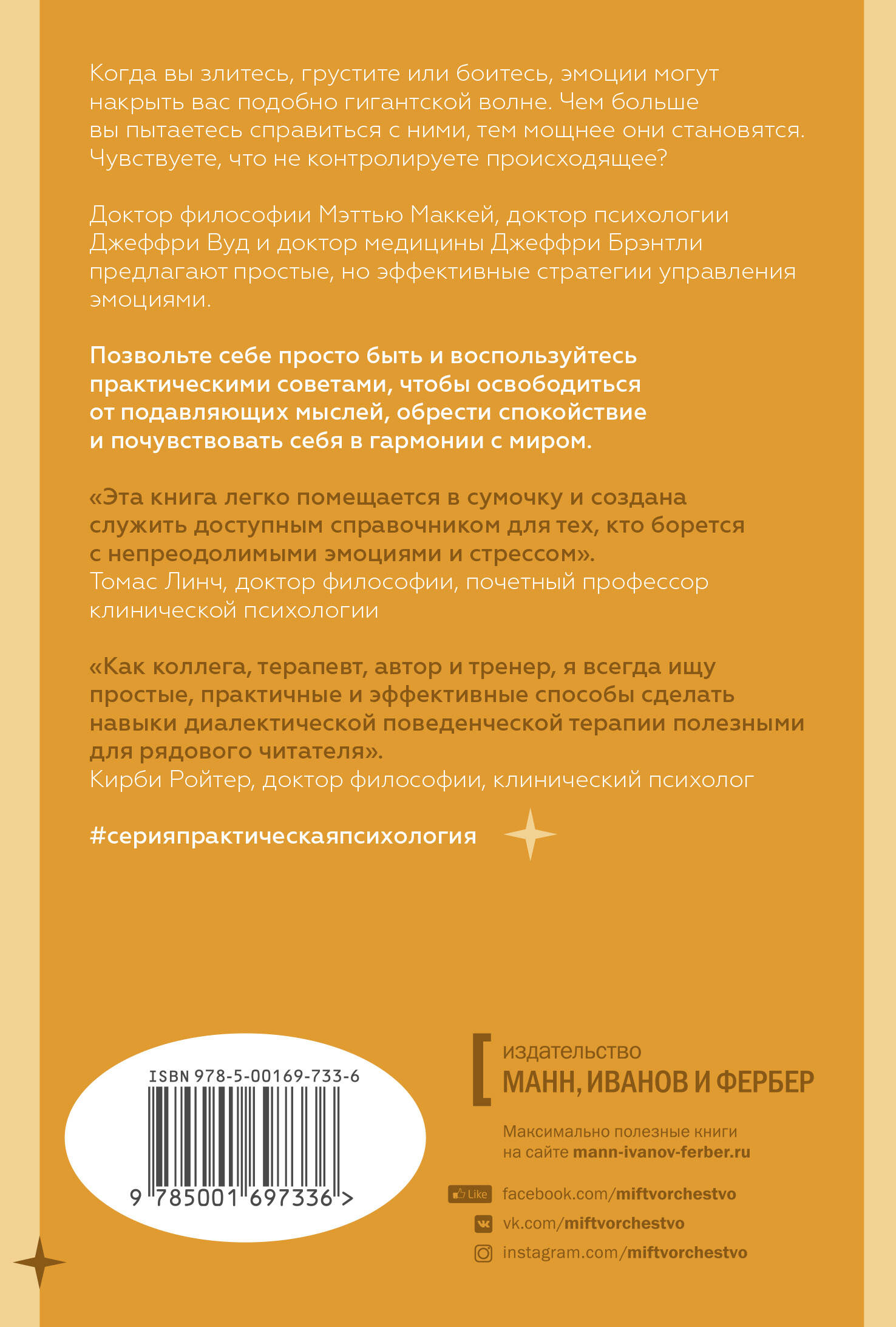 Когда вы злитесь, грустите или боитесь, эмоции могут накрыть вас подобно гигантской волне. Чем больше вы пытаетесь справиться с ними, тем мощнее они становятся. Чувствуете, что не контролируете происходящее?

Доктор философии Мэттью Маккей, доктор психологии Джеффри Вуд и доктор медицины Джеффри Брэнтли предлагают простые, но эффективные стратегии управления эмоциями.

Позвольте себе просто быть и воспользуйтесь практическими советами, чтобы освободиться от подавляющих мыслей, обрести спокойствие и почувствовать себя в гармонии с миром.

«Эта книга легко помещается в сумочку и создана служить доступным справочником для тех, кто борется с непреодолимыми эмоциями и стрессом».
Томас Линч, доктор философии, почетный профессор клинической психологии

«Как коллега, терапевт, автор и тренер, я всегда ищу простые, практичные и эффективные способы сделать навыки диалектической поведенческой терапии полезными для рядового читателя».
Кирби Ройтер, доктор философии, клинический психолог

#серияпрактическаяпсихология

ISBN 978-5-00169-733-6
9 785001 697336 >

издательство
МАНН, ИВАНОВ И ФЕРБЕР

Максимально полезные книги на сайте mann-ivanov-ferber.ru

Like facebook.com/miftvorchestvo
vk.com/miftvorchestvo
instagram.com/miftvorchestvo